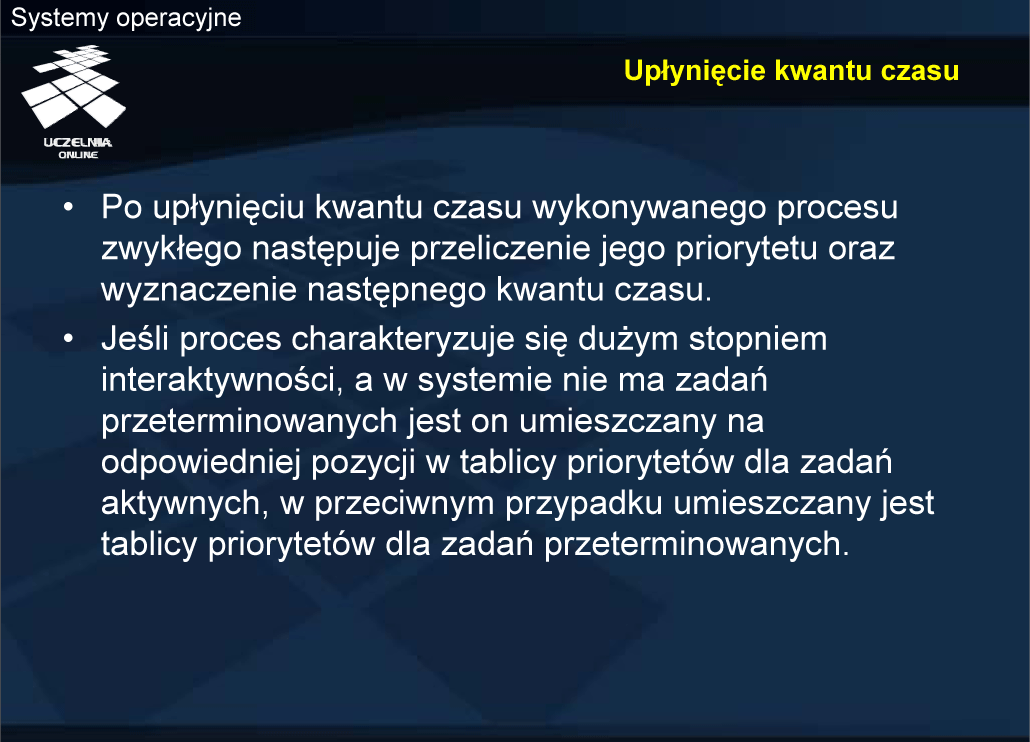 Systemy operacyjne

UCZELNIA ONLINE

Upłynięcie kwantu czasu

• Po upłynięciu kwantu czasu wykonywanego procesu zwykłego następuje przeliczenie jego priorytetu oraz wyznaczenie następnego kwantu czasu.

• Jeśli proces charakteryzuje się dużym stopniem interaktywności, a w systemie nie ma zadań przeterminowanych jest on umieszczany na odpowiedniej pozycji w tablicy priorytetów dla zadań aktywnych, w przeciwnym przypadku umieszczany jest tablicy priorytetów dla zadań przeterminowanych.